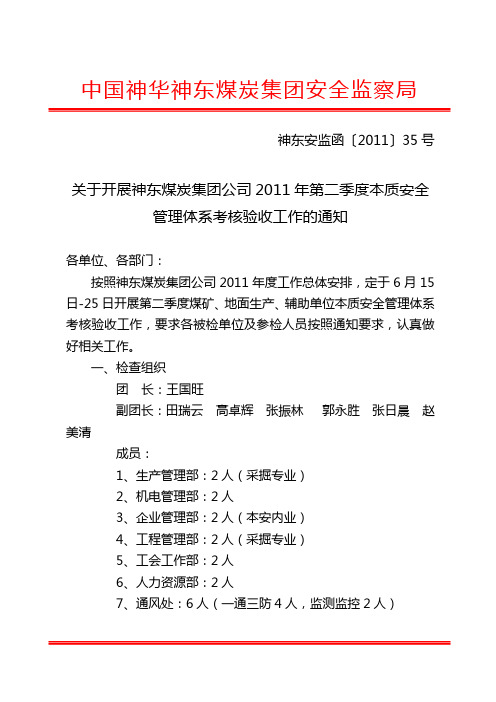 中国神华神东煤炭集团安全监察局

神东安监函〔2011〕35 号

关于开展神东煤炭集团公司 2011 年第二季度本质安全管理体系考核验收工作的通知

各单位、各部门：

按照神东煤炭集团公司 2011 年度工作总体安排，定于 6 月 15 日-25 日开展第二季度煤矿、地面生产、辅助单位本质安全管理体系考核验收工作，要求各被检单位及参检人员按照通知要求，认真做好相关工作。

一、检查组织

团 长：王国旺

副团长：田瑞云 高卓辉 张振林 郭永胜 张日晨 赵美清

成员：

1、生产管理部：2 人（采掘专业）

2、机电管理部：2 人

3、企业管理部：2 人（本安内业）

4、工程管理部：2 人（采掘专业）

5、工会工作部：2 人

6、人力资源部：2 人

7、通风处：6 人（一通三防 4 人，监测监控 2 人）